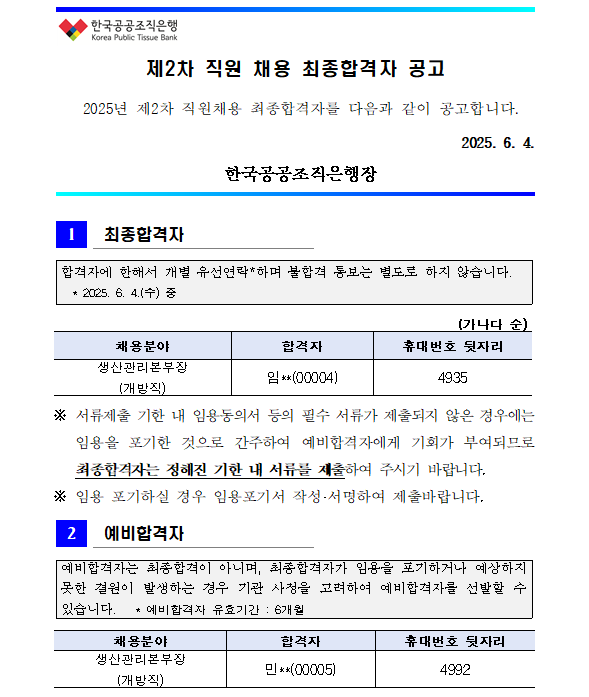 한국공공조직은행
Korea Public Tissue Bank

제2차 직원 채용 최종합격자 공고

2025년 제2차 직원채용 최종합격자를 다음과 같이 공고합니다.

2025. 6. 4.

한국공공조직은행장

1 최종합격자

합격자에 한해서 개별 유선연락*하며 불합격 통보는 별도로 하지 않습니다.
* 2025. 6. 4.(수) 중

(가나다 순)

| 채용분야 | 합격자 | 휴대번호 뒷자리 |
|---|---|---|
| 생산관리본부장 (개방직) | 임**(00004) | 4935 |

※ 서류제출 기한 내 임용동의서 등의 필수 서류가 제출되지 않은 경우에는 임용을 포기한 것으로 간주하여 예비합격자에게 기회가 부여되므로 최종합격자는 정해진 기한 내 서류를 제출하여 주시기 바랍니다.

※ 임용 포기하실 경우 임용포기서 작성·서명하여 제출바랍니다.

2 예비합격자

예비합격자는 최종합격이 아니며, 최종합격자가 임용을 포기하거나 예상하지 못한 결원이 발생하는 경우 기관 사정을 고려하여 예비합격자를 선발할 수 있습니다. * 예비합격자 유효기간 : 6개월

| 채용분야 | 합격자 | 휴대번호 뒷자리 |
|---|---|---|
| 생산관리본부장 (개방직) | 민**(00005) | 4992 |